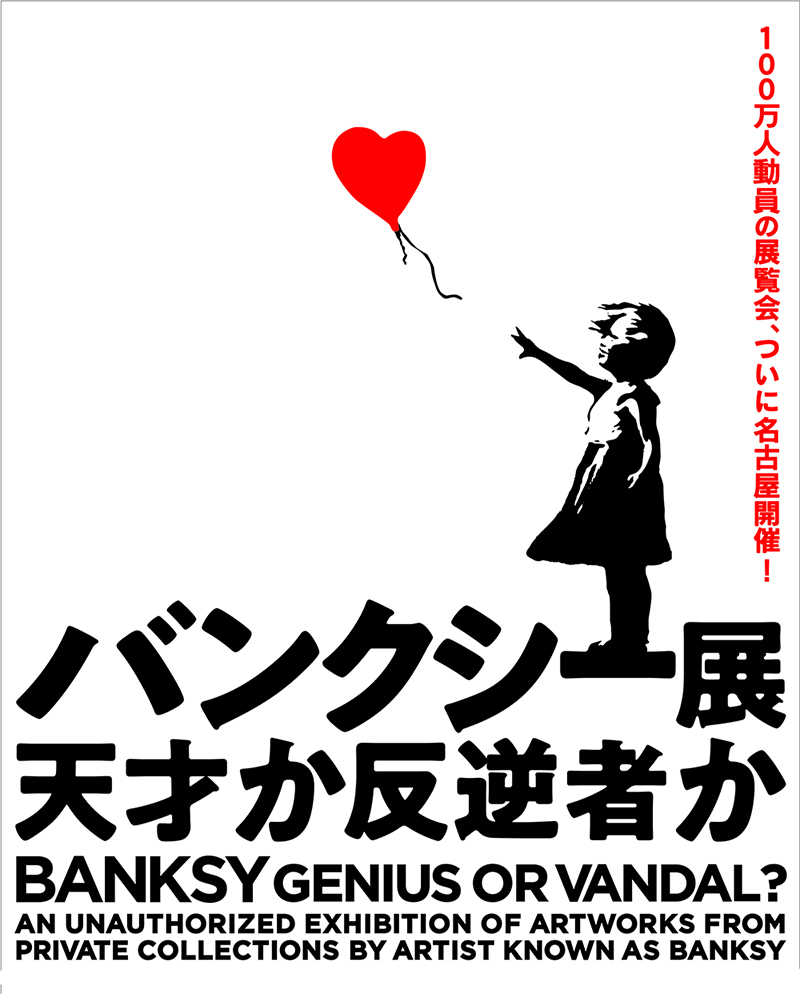 100万人動員の展覧会、ついに名古屋開催！

バンクシー展
天才か反逆者か

BANKSY GENIUS OR VANDAL?
AN UNAUTHORIZED EXHIBITION OF ARTWORKS FROM PRIVATE COLLECTIONS BY ARTIST KNOWN AS BANKSY